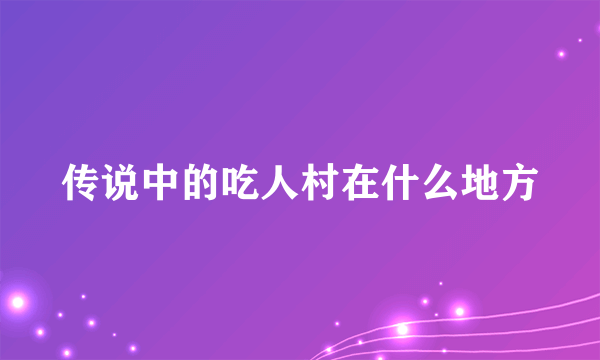 传说中的吃人村在什么地方